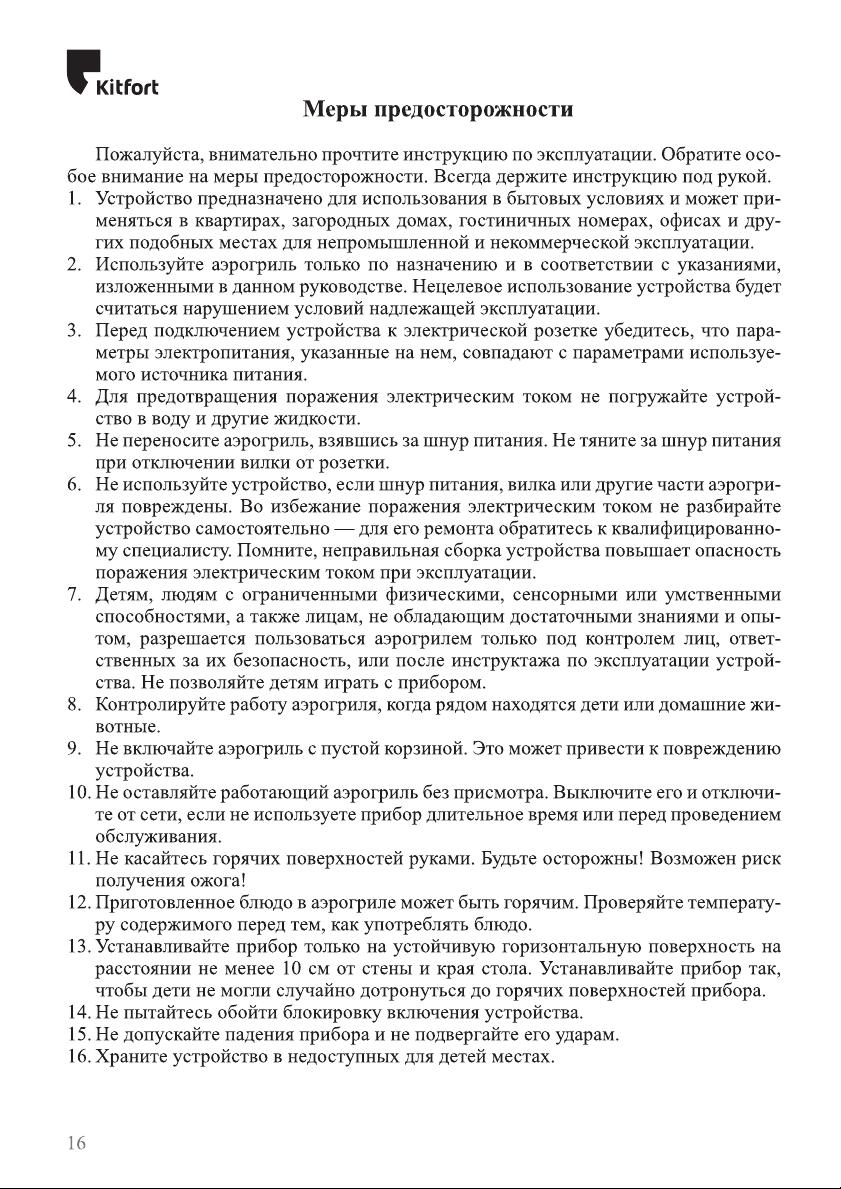 Kitfort

Меры предосторожности

Пожалуйста, внимательно прочтите инструкцию по эксплуатации. Обратите особое внимание на меры предосторожности. Всегда держите инструкцию под рукой.

1. Устройство предназначено для использования в бытовых условиях и может применяться в квартирах, загородных домах, гостиничных номерах, офисах и других подобных местах для непромышленной и некоммерческой эксплуатации.
2. Используйте аэрогриль только по назначению и в соответствии с указаниями, изложенными в данном руководстве. Нецелевое использование устройства будет считаться нарушением условий надлежащей эксплуатации.
3. Перед подключением устройства к электрической розетке убедитесь, что параметры электропитания, указанные на нем, совпадают с параметрами используемого источника питания.
4. Для предотвращения поражения электрическим током не погружайте устройство в воду и другие жидкости.
5. Не переносите аэрогриль, взявшись за шнур питания. Не тяните за шнур питания при отключении вилки от розетки.
6. Не используйте устройство, если шнур питания, вилка или другие части аэрогриля повреждены. Во избежание поражения электрическим током не разбирайте устройство самостоятельно — для его ремонта обратитесь к квалифицированному специалисту. Помните, неправильная сборка устройства повышает опасность поражения электрическим током при эксплуатации.
7. Детям, людям с ограниченными физическими, сенсорными или умственными способностями, а также лицам, не обладающим достаточными знаниями и опытом, разрешается пользоваться аэрогрилем только под контролем лиц, ответственных за их безопасность, или после инструктажа по эксплуатации устройства. Не позволяйте детям играть с прибором.
8. Контролируйте работу аэрогриля, когда рядом находятся дети или домашние животные.
9. Не включайте аэрогриль с пустой корзиной. Это может привести к повреждению устройства.
10. Не оставляйте работающий аэрогриль без присмотра. Выключите его и отключите от сети, если не используете прибор длительное время или перед проведением обслуживания.
11. Не касайтесь горячих поверхностей руками. Будьте осторожны! Возможен риск получения ожога!
12. Приготовленное блюдо в аэрогриле может быть горячим. Проверяйте температуру содержимого перед тем, как употреблять блюдо.
13. Устанавливайте прибор только на устойчивую горизонтальную поверхность на расстоянии не менее 10 см от стены и края стола. Устанавливайте прибор так, чтобы дети не могли случайно дотронуться до горячих поверхностей прибора.
14. Не пытайтесь обойти блокировку включения устройства.
15. Не допускайте падения прибора и не подвергайте его ударам.
16. Храните устройство в недоступных для детей местах.

16